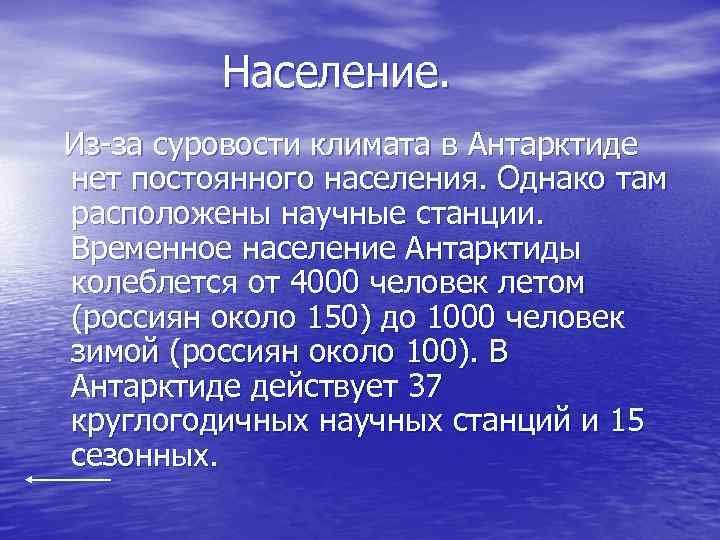 Население.

Из-за суровости климата в Антарктиде нет постоянного населения. Однако там расположены научные станции. Временное население Антарктиды колеблется от 4000 человек летом (россиян около 150) до 1000 человек зимой (россиян около 100). В Антарктиде действует 37 круглогодичных научных станций и 15 сезонных.